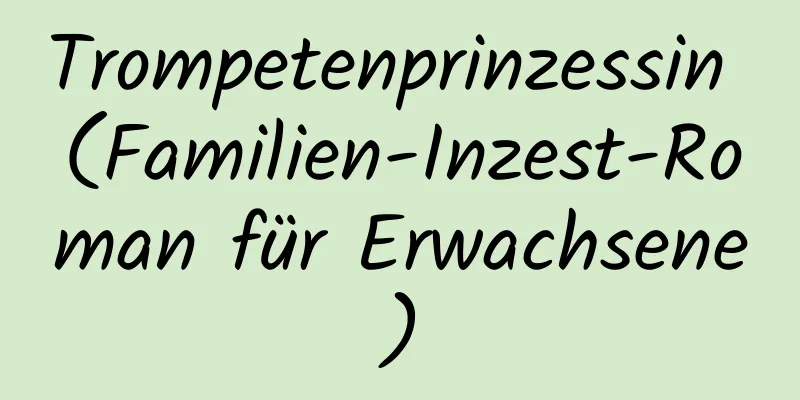 Trompetenprinzessin (Familien-Inzest-Roman für Erwachsene)